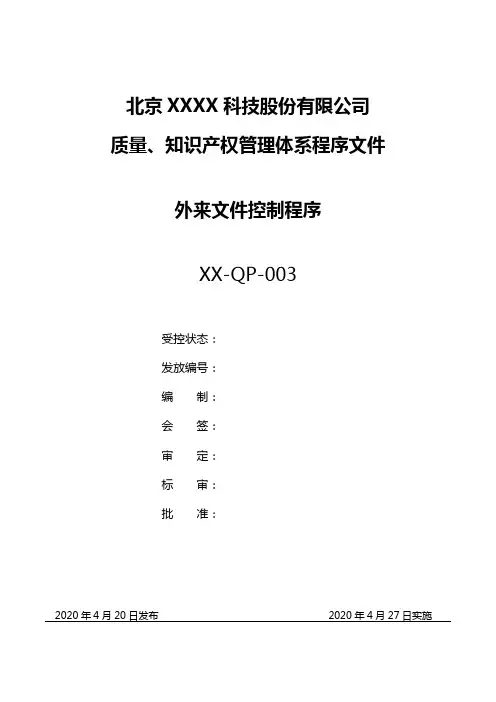 北京XXXX科技股份有限公司
质量、知识产权管理体系程序文件

外来文件控制程序

XX-QP-003

受控状态：
发放编号：
编 制：
会 签：
审 定：
标 审：
批 准：

2020年4月20日发布 2020年4月27日实施